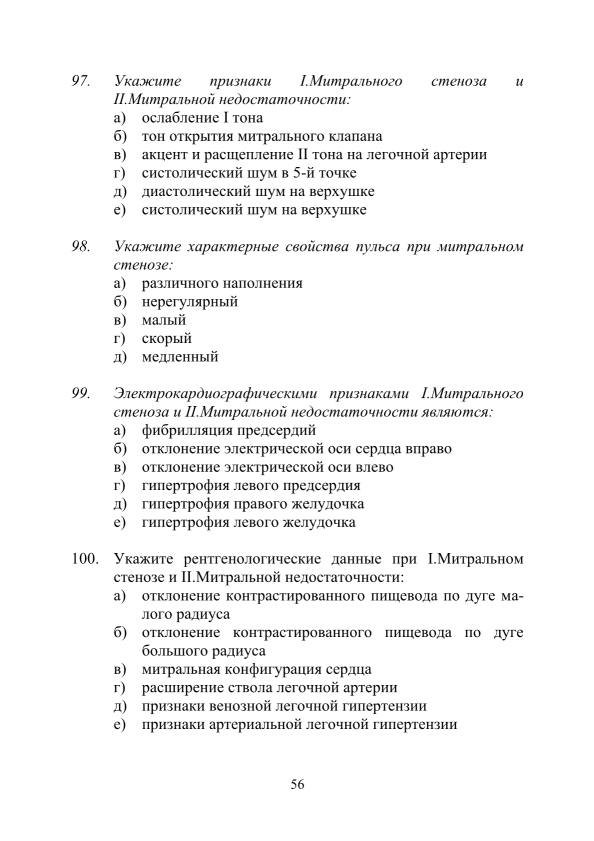 97. Укажите признаки I.Митрального стеноза и II.Митральной недостаточности:
а) ослабление I тона
б) тон открытия митрального клапана
в) акцент и расщепление II тона на легочной артерии
г) систолический шум в 5-й точке
д) диастолический шум на верхушке
е) систолический шум на верхушке

98. Укажите характерные свойства пульса при митральном стенозе:
а) различного наполнения
б) нерегулярный
в) малый
г) скорый
д) медленный

99. Электрокардиографическими признаками I.Митрального стеноза и II.Митральной недостаточности являются:
а) фибрилляция предсердий
б) отклонение электрической оси сердца вправо
в) отклонение электрической оси влево
г) гипертрофия левого предсердия
д) гипертрофия правого желудочка
е) гипертрофия левого желудочка

100. Укажите рентгенологические данные при I.Митральном стенозе и II.Митральной недостаточности:
а) отклонение контрастированного пищевода по дуге малого радиуса
б) отклонение контрастированного пищевода по дуге большого радиуса
в) митральная конфигурация сердца
г) расширение ствола легочной артерии
д) признаки венозной легочной гипертензии
е) признаки артериальной легочной гипертензии

56